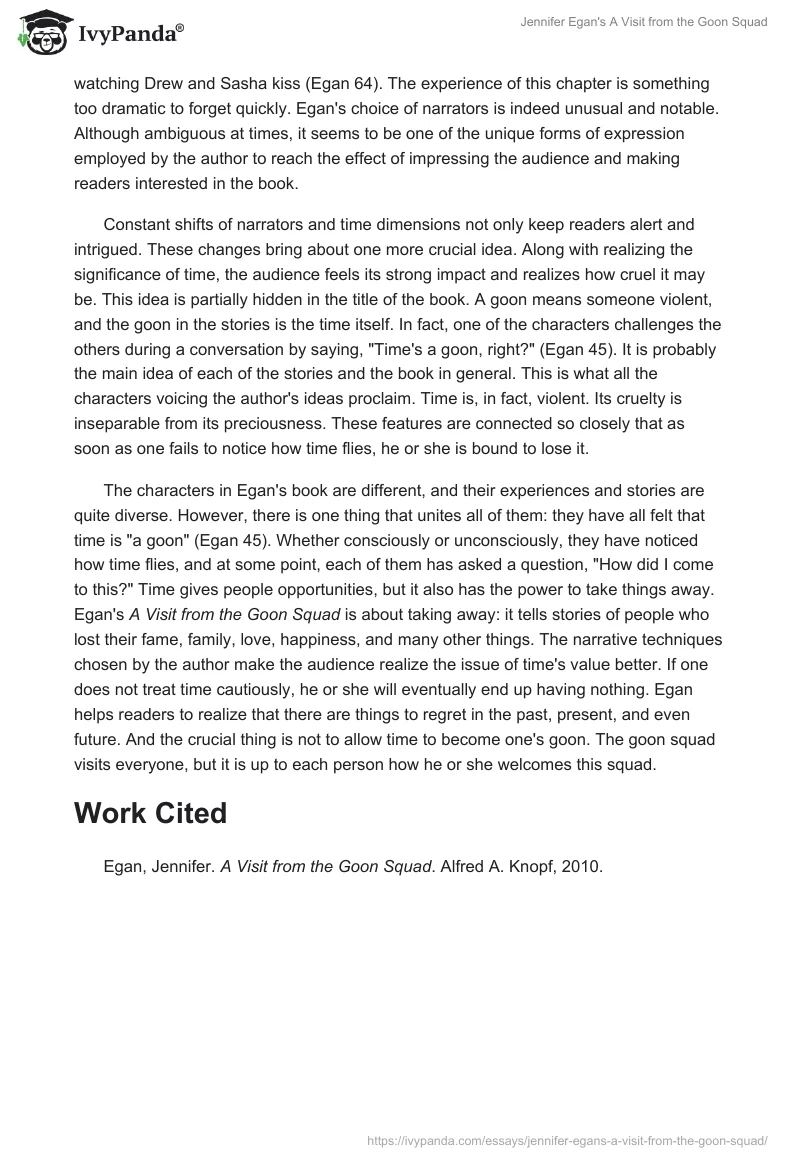 IvyPanda®

Jennifer Egan's A Visit from the Goon Squad

watching Drew and Sasha kiss (Egan 64). The experience of this chapter is something too dramatic to forget quickly. Egan's choice of narrators is indeed unusual and notable. Although ambiguous at times, it seems to be one of the unique forms of expression employed by the author to reach the effect of impressing the audience and making readers interested in the book.

Constant shifts of narrators and time dimensions not only keep readers alert and intrigued. These changes bring about one more crucial idea. Along with realizing the significance of time, the audience feels its strong impact and realizes how cruel it may be. This idea is partially hidden in the title of the book. A goon means someone violent, and the goon in the stories is the time itself. In fact, one of the characters challenges the others during a conversation by saying, "Time's a goon, right?" (Egan 45). It is probably the main idea of each of the stories and the book in general. This is what all the characters voicing the author's ideas proclaim. Time is, in fact, violent. Its cruelty is inseparable from its preciousness. These features are connected so closely that as soon as one fails to notice how time flies, he or she is bound to lose it.

The characters in Egan's book are different, and their experiences and stories are quite diverse. However, there is one thing that unites all of them: they have all felt that time is "a goon" (Egan 45). Whether consciously or unconsciously, they have noticed how time flies, and at some point, each of them has asked a question, "How did I come to this?" Time gives people opportunities, but it also has the power to take things away. Egan's A Visit from the Goon Squad is about taking away: it tells stories of people who lost their fame, family, love, happiness, and many other things. The narrative techniques chosen by the author make the audience realize the issue of time's value better. If one does not treat time cautiously, he or she will eventually end up having nothing. Egan helps readers to realize that there are things to regret in the past, present, and even future. And the crucial thing is not to allow time to become one's goon. The goon squad visits everyone, but it is up to each person how he or she welcomes this squad.

Work Cited

Egan, Jennifer. A Visit from the Goon Squad. Alfred A. Knopf, 2010.

https://ivypanda.com/essays/jennifer-egans-a-visit-from-the-goon-squad/